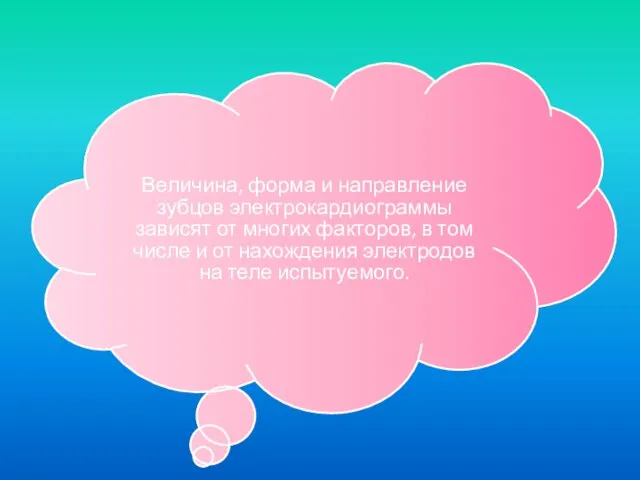 Величина, форма и направление зубцов электрокардиограммы зависят от многих факторов, в том числе и от нахождения электродов на теле испытуемого.